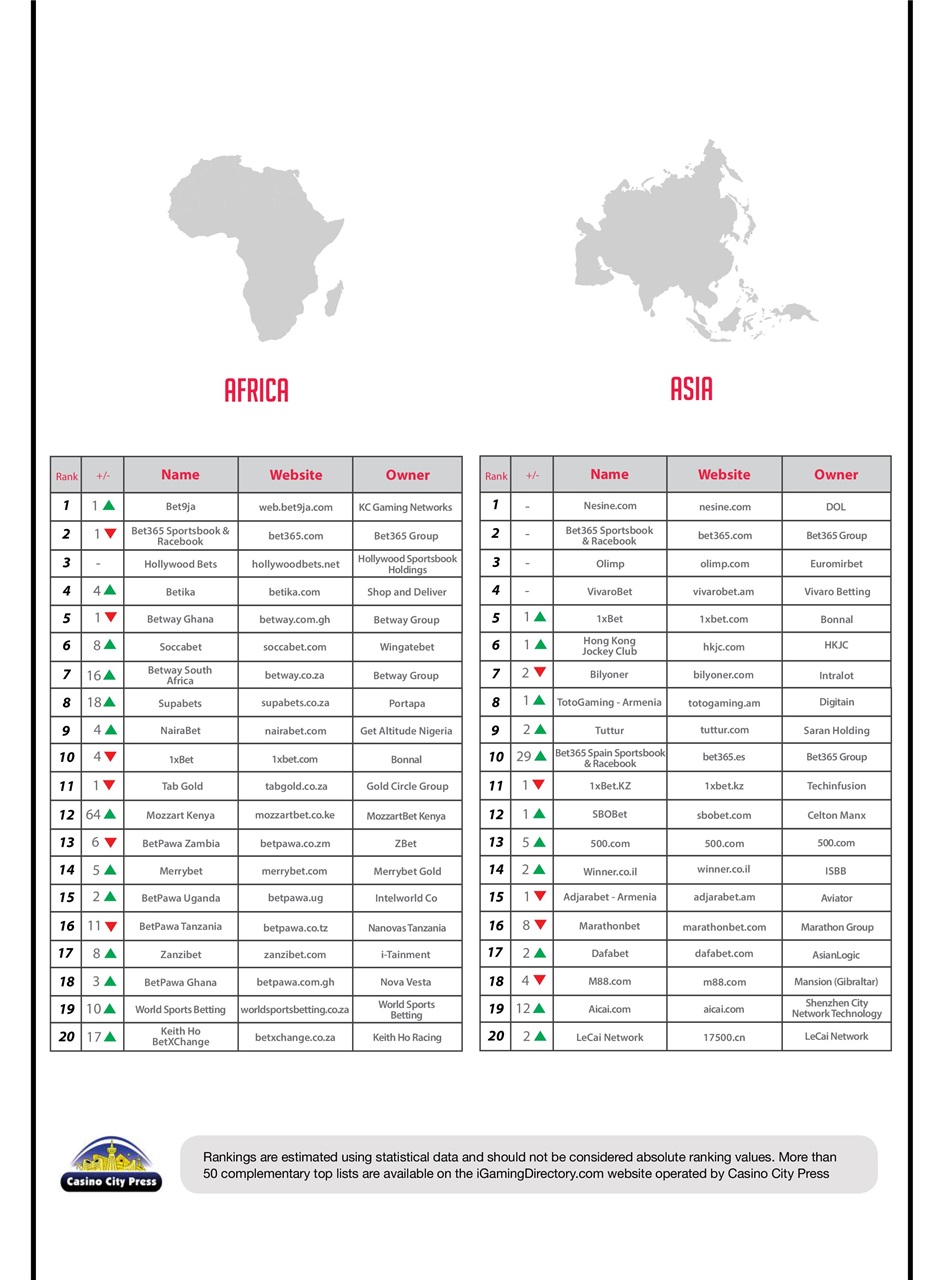 AFRICA

| Rank | +/- | Name | Website | Owner |
|---|---|---|---|---|
| 1 | 1 ▲ | Bet9ja | web.bet9ja.com | KC Gaming Networks |
| 2 | 1 ▼ | Bet365 Sportsbook & Racebook | bet365.com | Bet365 Group |
| 3 | - | Hollywood Bets | hollywoodbets.net | Hollywood Sportsbook Holdings |
| 4 | 4 ▲ | Betika | betika.com | Shop and Deliver |
| 5 | 1 ▼ | Betway Ghana | betway.com.gh | Betway Group |
| 6 | 8 ▲ | Soccabet | soccabet.com | Wingatebet |
| 7 | 16 ▲ | Betway South Africa | betway.co.za | Betway Group |
| 8 | 18 ▲ | Supabets | supabets.co.za | Portapa |
| 9 | 4 ▲ | NairaBet | nairabet.com | Get Altitude Nigeria |
| 10 | 4 ▼ | 1xBet | 1xbet.com | Bonnal |
| 11 | 1 ▼ | Tab Gold | tabgold.co.za | Gold Circle Group |
| 12 | 64 ▲ | Mozzart Kenya | mozzartbet.co.ke | MozzartBet Kenya |
| 13 | 6 ▼ | BetPawa Zambia | betpawa.co.zm | ZBet |
| 14 | 5 ▲ | Merrybet | merrybet.com | Merrybet Gold |
| 15 | 2 ▲ | BetPawa Uganda | betpawa.ug | Intelworld Co |
| 16 | 11 ▼ | BetPawa Tanzania | betpawa.co.tz | Nanovas Tanzania |
| 17 | 8 ▲ | Zanzibet | zanzibet.com | i-Tainment |
| 18 | 3 ▲ | BetPawa Ghana | betpawa.com.gh | Nova Vesta |
| 19 | 10 ▲ | World Sports Betting | worldsportsbetting.co.za | World Sports Betting |
| 20 | 17 ▲ | Keith Ho BetXChange | betxchange.co.za | Keith Ho Racing |

ASIA

| Rank | +/- | Name | Website | Owner |
|---|---|---|---|---|
| 1 | - | Nesine.com | nesine.com | DOL |
| 2 | - | Bet365 Sportsbook & Racebook | bet365.com | Bet365 Group |
| 3 | - | Olimp | olimp.com | Euromirbet |
| 4 | - | VivaroBet | vivarobet.am | Vivaro Betting |
| 5 | 1 ▲ | 1xBet | 1xbet.com | Bonnal |
| 6 | 1 ▲ | Hong Kong Jockey Club | hkjc.com | HKJC |
| 7 | 2 ▼ | Bilyoner | bilyoner.com | Intralot |
| 8 | 1 ▲ | TotoGaming - Armenia | totogaming.am | Digitain |
| 9 | 2 ▲ | Tuttur | tuttur.com | Saran Holding |
| 10 | 29 ▲ | Bet365 Spain Sportsbook & Racebook | bet365.es | Bet365 Group |
| 11 | 1 ▼ | 1xBet.KZ | 1xbet.kz | Techinfusion |
| 12 | 1 ▲ | SBOBet | sbobet.com | Celton Manx |
| 13 | 5 ▲ | 500.com | 500.com | 500.com |
| 14 | 2 ▲ | Winner.co.il | winner.co.il | ISBB |
| 15 | 1 ▼ | Adjarabet - Armenia | adjarabet.am | Aviator |
| 16 | 8 ▼ | Marathonbet | marathonbet.com | Marathon Group |
| 17 | 2 ▲ | Dafabet | dafabet.com | AsianLogic |
| 18 | 4 ▼ | M88.com | m88.com | Mansion (Gibraltar) |
| 19 | 12 ▲ | Aicai.com | aicai.com | Shenzhen City Network Technology |
| 20 | 2 ▲ | LeCai Network | 17500.cn | LeCai Network |

Casino City Press

Rankings are estimated using statistical data and should not be considered absolute ranking values. More than 50 complementary top lists are available on the iGamingDirectory.com website operated by Casino City Press